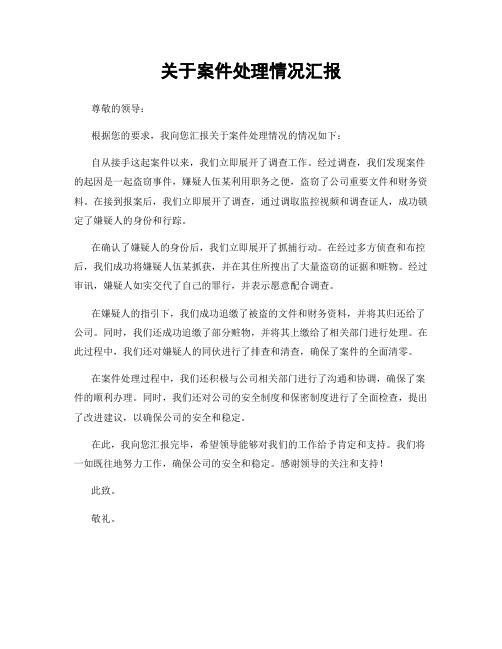 关于案件处理情况汇报

尊敬的领导：

根据您的要求，我向您汇报关于案件处理情况的情况如下：

自从接手这起案件以来，我们立即展开了调查工作。经过调查，我们发现案件的起因是一起盗窃事件，嫌疑人伍某利用职务之便，盗窃了公司重要文件和财务资料。在接到报案后，我们立即展开了调查，通过调取监控视频和调查证人，成功锁定了嫌疑人的身份和行踪。

在确认了嫌疑人的身份后，我们立即展开了抓捕行动。在经过多方侦查和布控后，我们成功将嫌疑人伍某抓获，并在其住所搜出了大量盗窃的证据和赃物。经过审讯，嫌疑人如实交代了自己的罪行，并表示愿意配合调查。

在嫌疑人的指引下，我们成功追缴了被盗的文件和财务资料，并将其归还给了公司。同时，我们还成功追缴了部分赃物，并将其上缴给了相关部门进行处理。在此过程中，我们还对嫌疑人的同伙进行了排查和清查，确保了案件的全面清零。

在案件处理过程中，我们还积极与公司相关部门进行了沟通和协调，确保了案件的顺利办理。同时，我们还对公司的安全制度和保密制度进行了全面检查，提出了改进建议，以确保公司的安全和稳定。

在此，我向您汇报完毕，希望领导能够对我们的工作给予肯定和支持。我们将一如既往地努力工作，确保公司的安全和稳定。感谢领导的关注和支持！

此致。

敬礼。